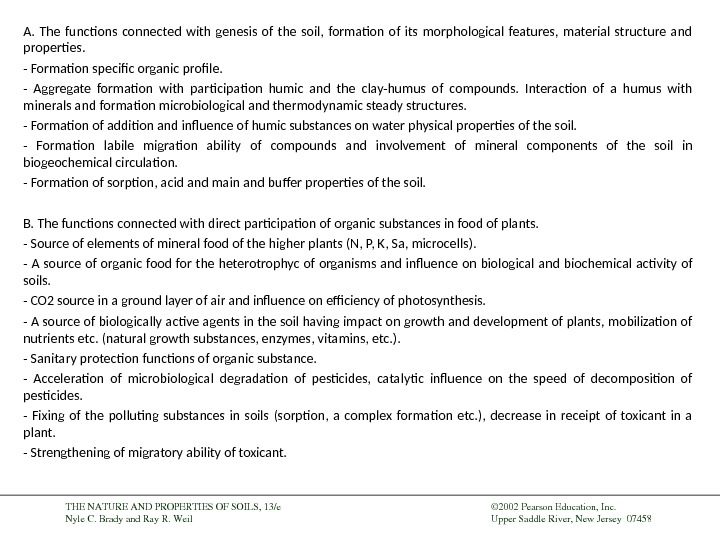 A. The functions connected with genesis of the soil, formation of its morphological features, material structure and properties.

- Formation specific organic profile.

- Aggregate formation with participation humic and the clay-humus of compounds. Interaction of a humus with minerals and formation microbiological and thermodynamic steady structures.

- Formation of addition and influence of humic substances on water physical properties of the soil.

- Formation labile migration ability of compounds and involvement of mineral components of the soil in biogeochemical circulation.

- Formation of sorption, acid and main and buffer properties of the soil.

B. The functions connected with direct participation of organic substances in food of plants.

- Source of elements of mineral food of the higher plants (N, P, K, Sa, microcells).

- A source of organic food for the heterotrophyc of organisms and influence on biological and biochemical activity of soils.

- CO2 source in a ground layer of air and influence on efficiency of photosynthesis.

- A source of biologically active agents in the soil having impact on growth and development of plants, mobilization of nutrients etc. (natural growth substances, enzymes, vitamins, etc.).

- Sanitary protection functions of organic substance.

- Acceleration of microbiological degradation of pesticides, catalytic influence on the speed of decomposition of pesticides.

- Fixing of the polluting substances in soils (sorption, a complex formation etc.), decrease in receipt of toxicant in a plant.

- Strengthening of migratory ability of toxicant.

THE NATURE AND PROPERTIES OF SOILS, 13/e
Nyle C. Brady and Ray R. Weil

©2002 Pearson Education, Inc.
Upper Saddle River, New Jersey 07458